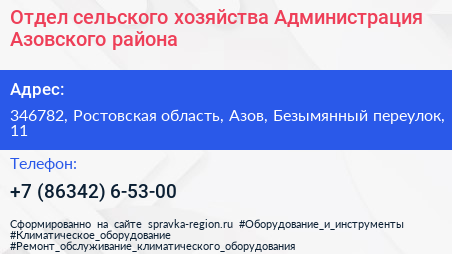 Отдел сельского хозяйства Администрация Азовского района

Адрес:

346782, Ростовская область, Азов, Безымянный переулок, 11

Телефон:

+7 (86342) 6-53-00

Сформированно на сайте spravka-region.ru #Оборудование_и_инструменты #Климатическое_оборудование #Ремонт_обслуживание_климатического_оборудования